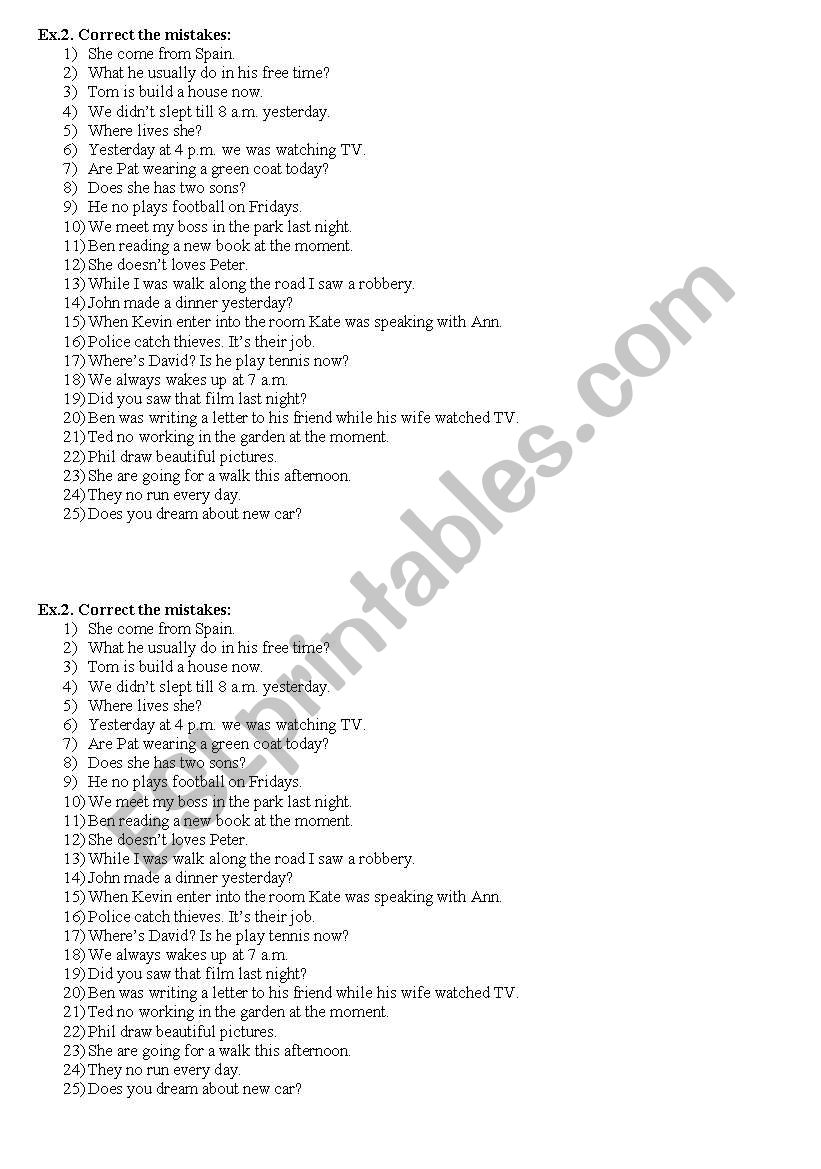 Ex.2. Correct the mistakes:
1) She come from Spain.
2) What he usually do in his free time?
3) Tom is build a house now.
4) We didn't slept till 8 a.m. yesterday.
5) Where lives she?
6) Yesterday at 4 p.m. we was watching TV.
7) Are Pat wearing a green coat today?
8) Does she has two sons?
9) He no plays football on Fridays.
10) We meet my boss in the park last night.
11) Ben reading a new book at the moment.
12) She doesn't loves Peter.
13) While I was walk along the road I saw a robbery.
14) John made a dinner yesterday?
15) When Kevin enter into the room Kate was speaking with Ann.
16) Police catch thieves. It's their job.
17) Where's David? Is he play tennis now?
18) We always wakes up at 7 a.m.
19) Did you saw that film last night?
20) Ben was writing a letter to his friend while his wife watched TV.
21) Ted no working in the garden at the moment.
22) Phil draw beautiful pictures.
23) She are going for a walk this afternoon.
24) They no run every day.
25) Does you dream about new car?

ESLprintables.com

Ex.2. Correct the mistakes:
1) She come from Spain.
2) What he usually do in his free time?
3) Tom is build a house now.
4) We didn't slept till 8 a.m. yesterday.
5) Where lives she?
6) Yesterday at 4 p.m. we was watching TV.
7) Are Pat wearing a green coat today?
8) Does she has two sons?
9) He no plays football on Fridays.
10) We meet my boss in the park last night.
11) Ben reading a new book at the moment.
12) She doesn't loves Peter.
13) While I was walk along the road I saw a robbery.
14) John made a dinner yesterday?
15) When Kevin enter into the room Kate was speaking with Ann.
16) Police catch thieves. It's their job.
17) Where's David? Is he play tennis now?
18) We always wakes up at 7 a.m.
19) Did you saw that film last night?
20) Ben was writing a letter to his friend while his wife watched TV.
21) Ted no working in the garden at the moment.
22) Phil draw beautiful pictures.
23) She are going for a walk this afternoon.
24) They no run every day.
25) Does you dream about new car?